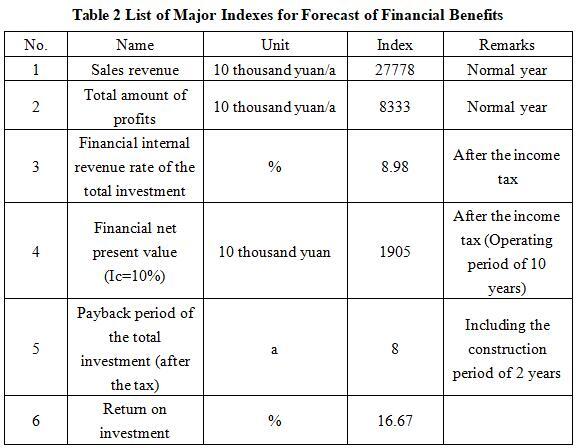 Table 2 List of Major Indexes for Forecast of Financial Benefits

| No. | Name | Unit | Index | Remarks |
|---|---|---|---|---|
| 1 | Sales revenue | 10 thousand yuan/a | 27778 | Normal year |
| 2 | Total amount of profits | 10 thousand yuan/a | 8333 | Normal year |
| 3 | Financial internal revenue rate of the total investment | % | 8.98 | After the income tax |
| 4 | Financial net present value (Ic=10%) | 10 thousand yuan | 1905 | After the income tax (Operating period of 10 years) |
| 5 | Payback period of the total investment (after the tax) | a | 8 | Including the construction period of 2 years |
| 6 | Return on investment | % | 16.67 | |